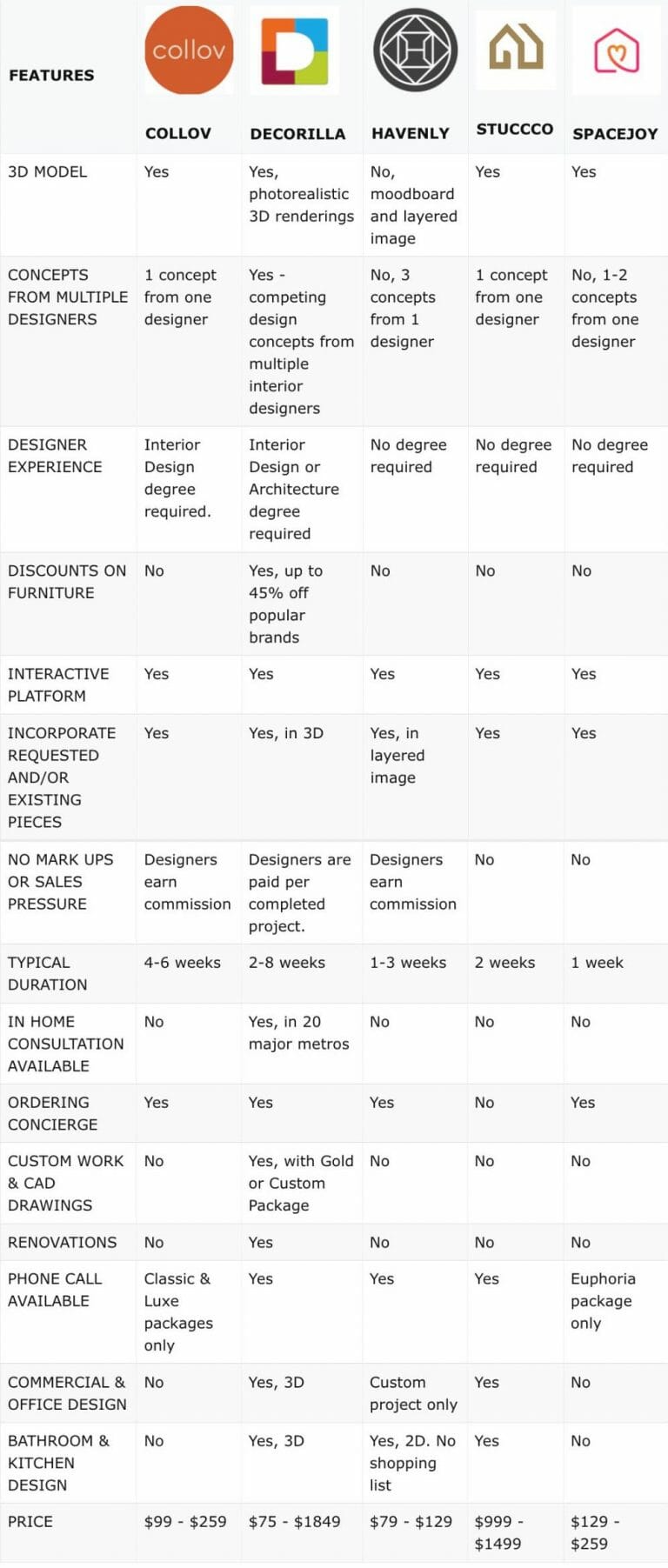 | FEATURES | collov COLLOV | DECORILLA | HAVENLY | STUCCCO | SPACEJOY |
|---|---|---|---|---|---|
| 3D MODEL | Yes | Yes, photorealistic 3D renderings | No, moodboard and layered image | Yes | Yes |
| CONCEPTS FROM MULTIPLE DESIGNERS | 1 concept from one designer | Yes - competing design concepts from multiple interior designers | No, 3 concepts from 1 designer | 1 concept from one designer | No, 1-2 concepts from one designer |
| DESIGNER EXPERIENCE | Interior Design degree required. | Interior Design or Architecture degree required | No degree required | No degree required | No degree required |
| DISCOUNTS ON FURNITURE | No | Yes, up to 45% off popular brands | No | No | No |
| INTERACTIVE PLATFORM | Yes | Yes | Yes | Yes | Yes |
| INCORPORATE REQUESTED AND/OR EXISTING PIECES | Yes | Yes, in 3D | Yes, in layered image | Yes | Yes |
| NO MARK UPS OR SALES PRESSURE | Designers earn commission | Designers are paid per completed project. | Designers earn commission | No | No |
| TYPICAL DURATION | 4-6 weeks | 2-8 weeks | 1-3 weeks | 2 weeks | 1 week |
| IN HOME CONSULTATION AVAILABLE | No | Yes, in 20 major metros | No | No | No |
| ORDERING CONCIERGE | Yes | Yes | Yes | No | Yes |
| CUSTOM WORK & CAD DRAWINGS | No | Yes, with Gold or Custom Package | No | No | No |
| RENOVATIONS | No | Yes | No | No | No |
| PHONE CALL AVAILABLE | Classic & Luxe packages only | Yes | Yes | Yes | Euphoria package only |
| COMMERCIAL & OFFICE DESIGN | No | Yes, 3D | Custom project only | Yes | No |
| BATHROOM & KITCHEN DESIGN | No | Yes, 3D | Yes, 2D. No shopping list | Yes | No |
| PRICE | \$99 - \$259 | \$75 - \$1849 | \$79 - \$129 | \$999 - \$1499 | \$129 - \$259 |